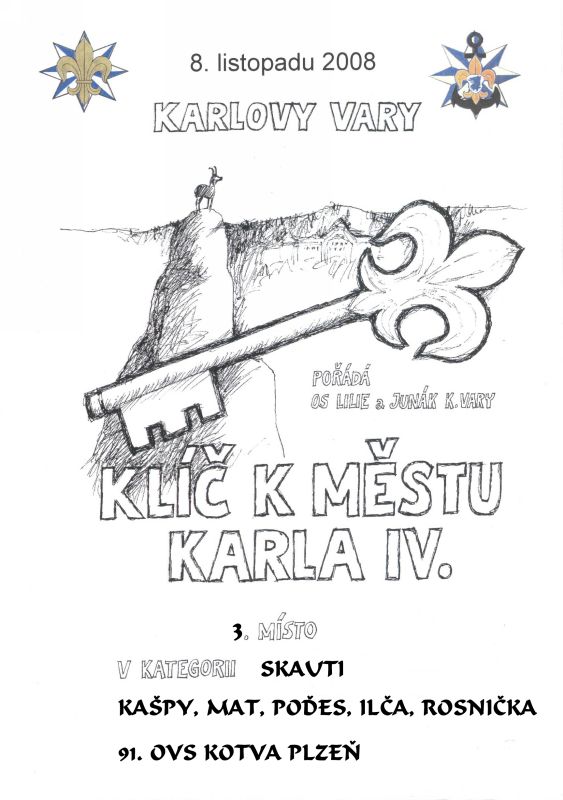 8. listopadu 2008

KARLOVY VARY

POŘÁDÁ
OS LILIE a JUNÁK K.VARY

KLÍČ K MĚSTU KARLA IV.

3. MÍSTO

V KATEGORII SKAUTI

KAŠPY, MAT, POĎES, ILČA, ROSNIČKA

91. OVS KOTVA PLZEŇ